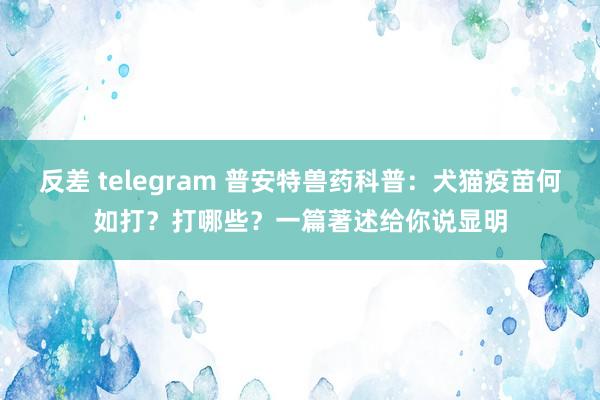 反差 telegram 普安特兽药科普：犬猫疫苗何如打？打哪些？一篇著述给你说显明